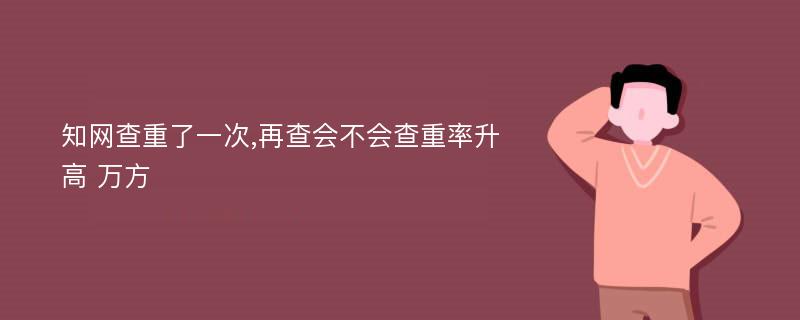 知网查重了一次,再查会不会查重率升高 万方